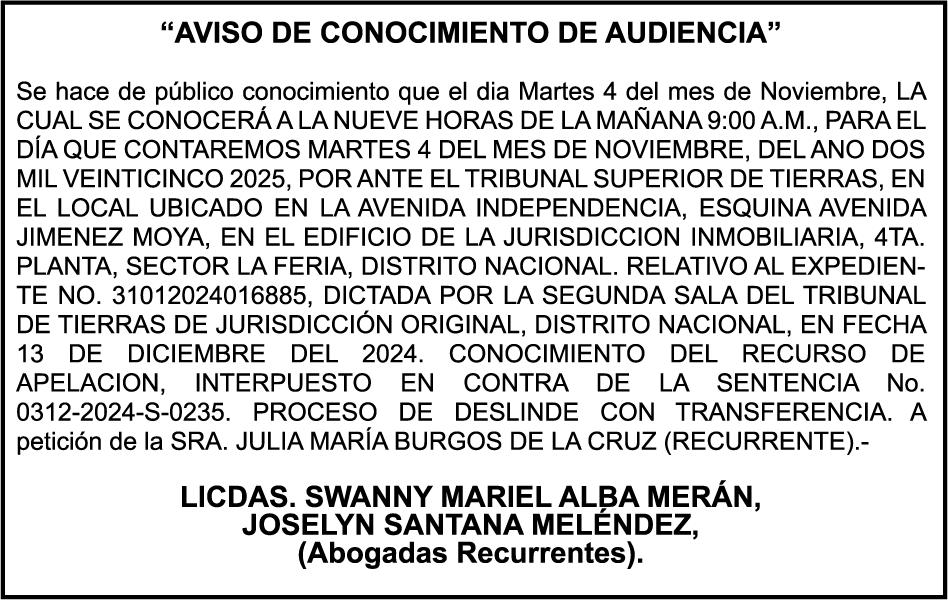 “AVISO DE CONOCIMIENTO DE AUDIENCIA”

Se hace de público conocimiento que el dia Martes 4 del mes de Noviembre, LA CUAL SE CONOCERÁ A LA NUEVE HORAS DE LA MAÑANA 9:00 A.M., PARA EL DÍA QUE CONTAREMOS MARTES 4 DEL MES DE NOVIEMBRE, DEL ANO DOS MIL VEINTICINCO 2025, POR ANTE EL TRIBUNAL SUPERIOR DE TIERRAS, EN EL LOCAL UBICADO EN LA AVENIDA INDEPENDENCIA, ESQUINA AVENIDA JIMENEZ MOYA, EN EL EDIFICIO DE LA JURISDICCION INMOBILIARIA, 4TA. PLANTA, SECTOR LA FERIA, DISTRITO NACIONAL. RELATIVO AL EXPEDIENTE NO. 31012024016885, DICTADA POR LA SEGUNDA SALA DEL TRIBUNAL DE TIERRAS DE JURISDICCIÓN ORIGINAL, DISTRITO NACIONAL, EN FECHA 13 DE DICIEMBRE DEL 2024. CONOCIMIENTO DEL RECURSO DE APELACION, INTERPUESTO EN CONTRA DE LA SENTENCIA No. 0312-2024-S-0235. PROCESO DE DESLINDE CON TRANSFERENCIA. A petición de la SRA. JULIA MARÍA BURGOS DE LA CRUZ (RECURRENTE).-

LICDAS. SWANNY MARIEL ALBA MERÁN,
JOSELYN SANTANA MELÉNDEZ,
(Abogadas Recurrentes).